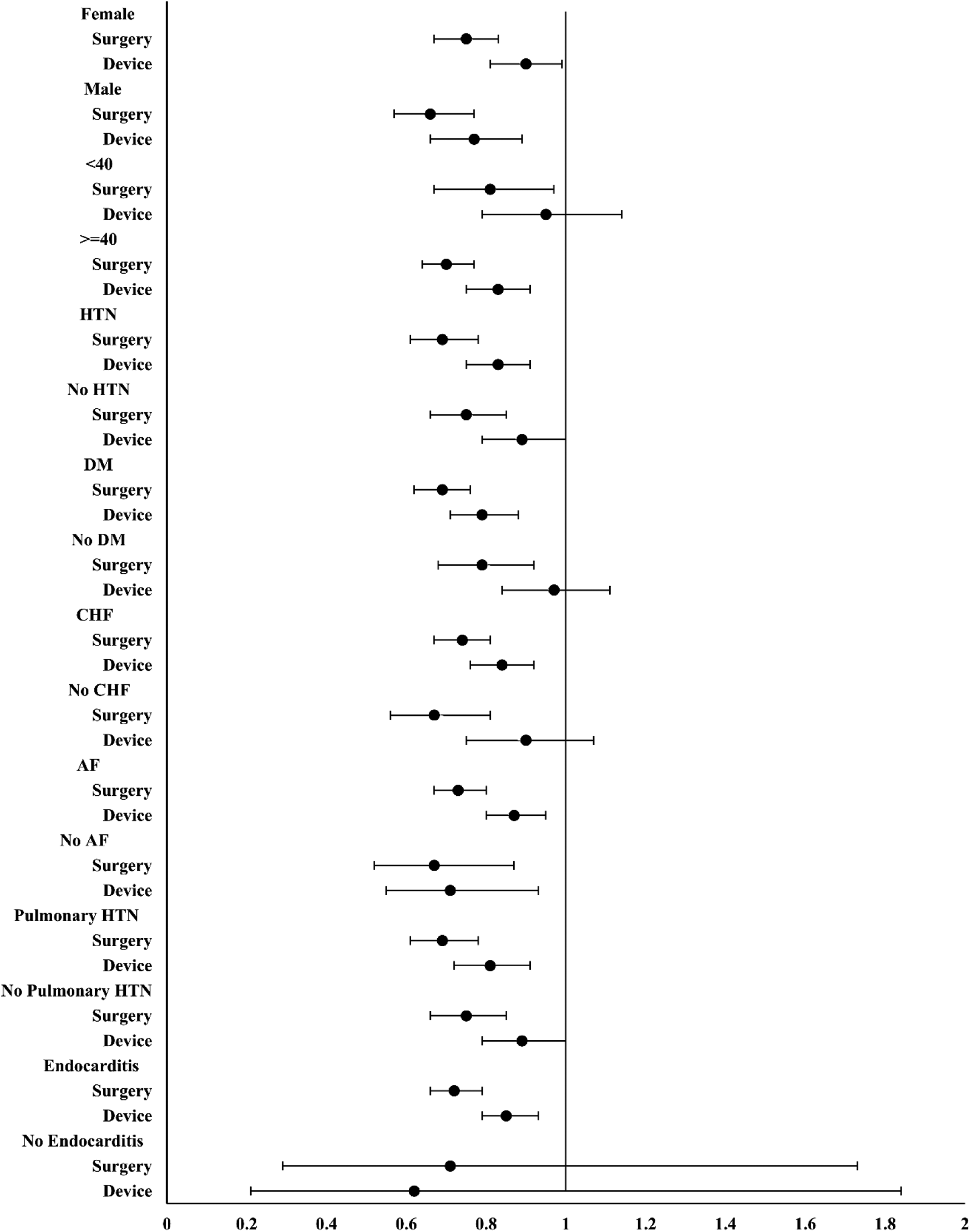 Female
Surgery
Device
Male
Surgery
Device
<40
Surgery
Device
>=40
Surgery
Device
HTN
Surgery
Device
No HTN
Surgery
Device
DM
Surgery
Device
No DM
Surgery
Device
CHF
Surgery
Device
No CHF
Surgery
Device
AF
Surgery
Device
No AF
Surgery
Device
Pulmonary HTN
Surgery
Device
No Pulmonary HTN
Surgery
Device
Endocarditis
Surgery
Device
No Endocarditis
Surgery
Device

0 0.2 0.4 0.6 0.8 1 1.2 1.4 1.6 1.8 2